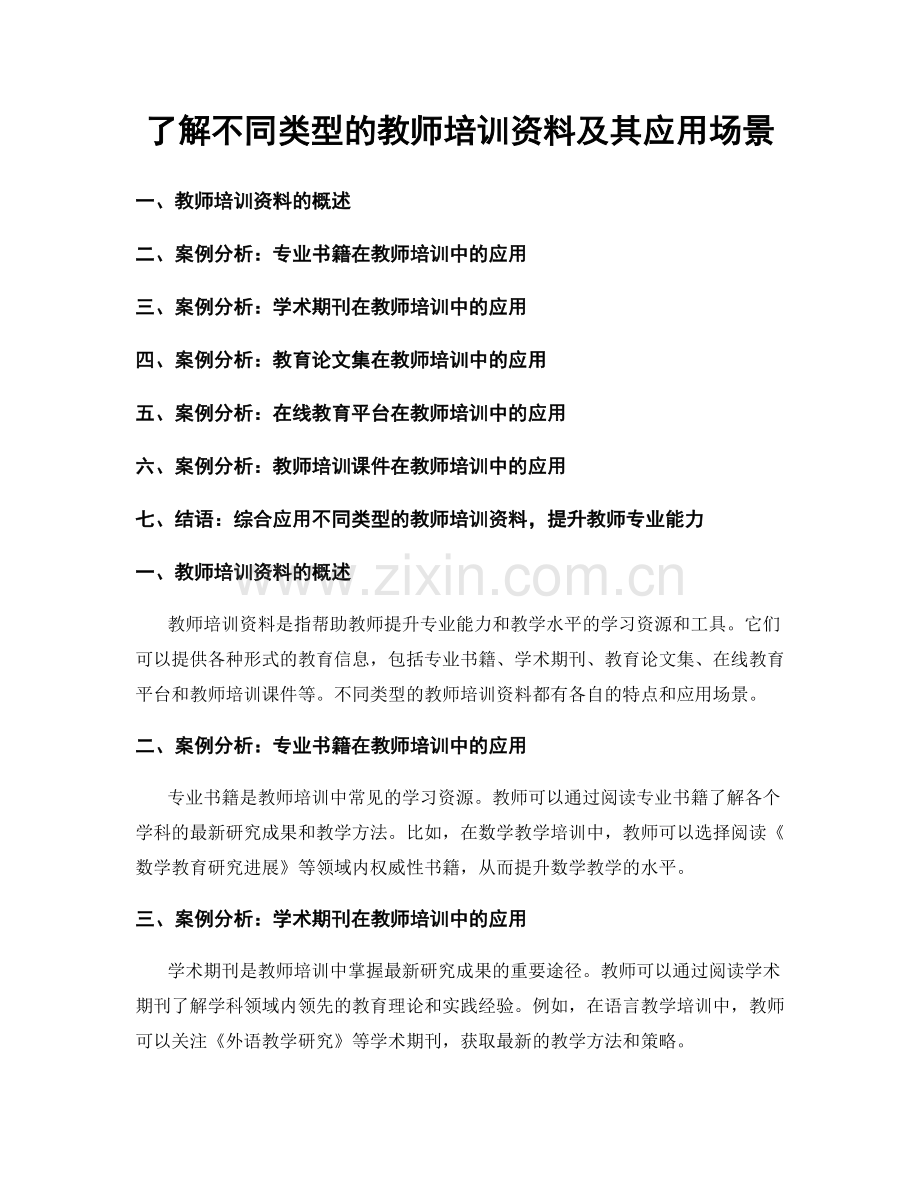 了解不同类型的教师培训资料及其应用场景

一、教师培训资料的概述

二、案例分析：专业书籍在教师培训中的应用

三、案例分析：学术期刊在教师培训中的应用

四、案例分析：教育论文集在教师培训中的应用

五、案例分析：在线教育平台在教师培训中的应用

六、案例分析：教师培训课件在教师培训中的应用

七、结语：综合应用不同类型的教师培训资料，提升教师专业能力

一、教师培训资料的概述

教师培训资料是指帮助教师提升专业能力和教学水平的学习资源和工具。它们可以提供各种形式的教育信息，包括专业书籍、学术期刊、教育论文集、在线教育平台和教师培训课件等。不同类型的教师培训资料都有各自的特点和应用场景。

二、案例分析：专业书籍在教师培训中的应用

专业书籍是教师培训中常见的学习资源。教师可以通过阅读专业书籍了解各个学科的最新研究成果和教学方法。比如，在数学教学培训中，教师可以选择阅读《数学教育研究进展》等领域内权威性书籍，从而提升数学教学的水平。

三、案例分析：学术期刊在教师培训中的应用

学术期刊是教师培训中掌握最新研究成果的重要途径。教师可以通过阅读学术期刊了解学科领域内领先的教育理论和实践经验。例如，在语言教学培训中，教师可以关注《外语教学研究》等学术期刊，获取最新的教学方法和策略。

www.zixin.com.cn